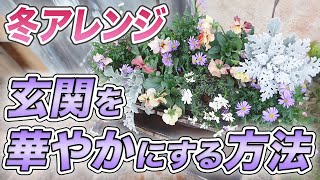 冬アレンジ

玄関を
華やかにする方法